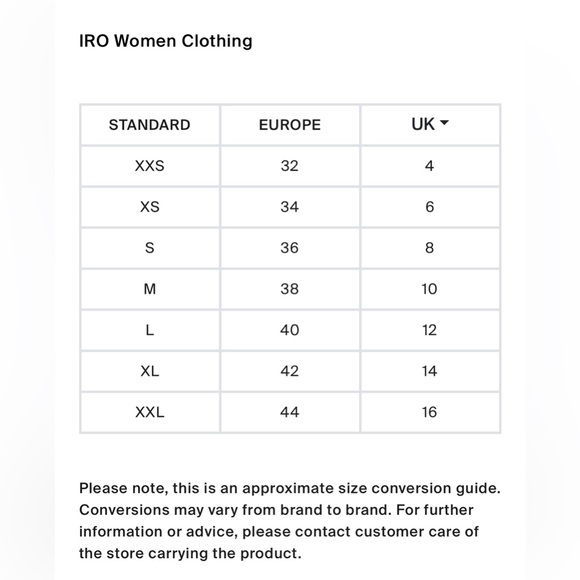 IRO Women Clothing

| STANDARD | EUROPE | UK |
|---|---|---|
| XXS | 32 | 4 |
| XS | 34 | 6 |
| S | 36 | 8 |
| M | 38 | 10 |
| L | 40 | 12 |
| XL | 42 | 14 |
| XXL | 44 | 16 |

Please note, this is an approximate size conversion guide. Conversions may vary from brand to brand. For further information or advice, please contact customer care of the store carrying the product.